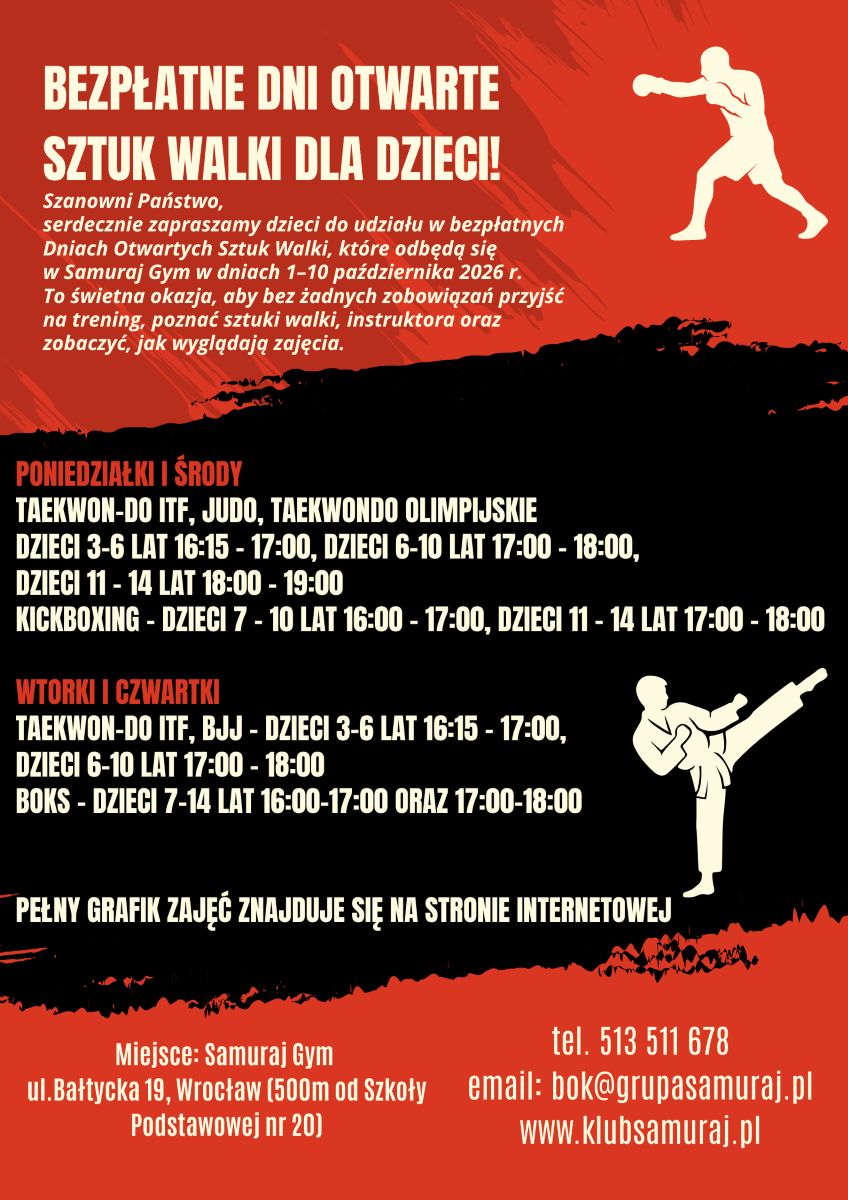 BEZPŁATNE DNI OTWARTE SZTUK WALKI DLA DZIECI!

Szanowni Państwo,
serdecznie zapraszamy dzieci do udziału w bezpłatnych Dniach Otwartych Sztuk Walki, które odbędą się w Samuraj Gym w dniach 1–10 października 2026 r. To świetna okazja, aby bez żadnych zobowiązań przyjść na trening, poznać sztuki walki, instruktora oraz zobaczyć, jak wyglądają zajęcia.

PONIEDZIAŁKI I ŚRODY
TAEKWON-DO ITF, JUDO, TAEKWONDO OLIMPIJSKIE
DZIECI 3-6 LAT 16:15 - 17:00, DZIECI 6-10 LAT 17:00 - 18:00,
DZIECI 11 - 14 LAT 18:00 - 19:00
KICKBOXING - DZIECI 7 - 10 LAT 16:00 - 17:00, DZIECI 11 - 14 LAT 17:00 - 18:00

WTORKI I CZWARTKI
TAEKWON-DO ITF, BJJ - DZIECI 3-6 LAT 16:15 - 17:00,
DZIECI 6-10 LAT 17:00 - 18:00
BOKS - DZIECI 7-14 LAT 16:00-17:00 ORAZ 17:00-18:00

PEŁNY GRAFIK ZAJĘĆ ZNAJDUJE SIĘ NA STRONIE INTERNETOWEJ

Miejsce: Samuraj Gym
ul.Bałtycka 19, Wrocław (500m od Szkoły Podstawowej nr 20)

tel. 513 511 678
email: bok@grupasamuraj.pl
www.klubsamuraj.pl